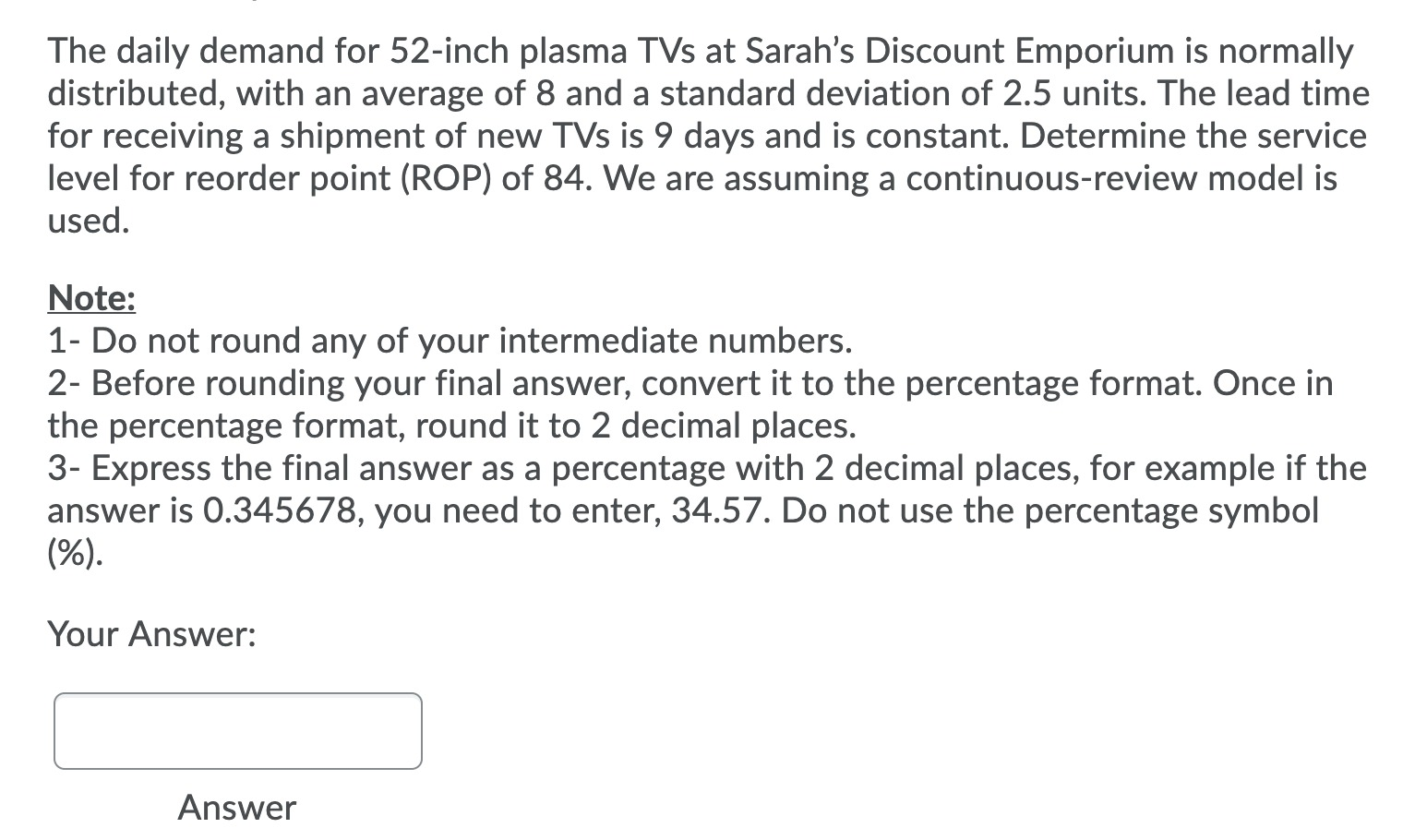 The daily demand for 52-inch plasma TVs at Sarah's Discount Emporium is normally distributed, with an average of 8 and a standard deviation of 2.5 units. The lead time for receiving a shipment of new TVs is 9 days and is constant. Determine the service level for reorder point (ROP) of 84. We are assuming a continuous-review model is used.

Note:
1- Do not round any of your intermediate numbers.
2- Before rounding your final answer, convert it to the percentage format. Once in the percentage format, round it to 2 decimal places.
3- Express the final answer as a percentage with 2 decimal places, for example if the answer is 0.345678, you need to enter, 34.57. Do not use the percentage symbol (%).

Your Answer:

Answer